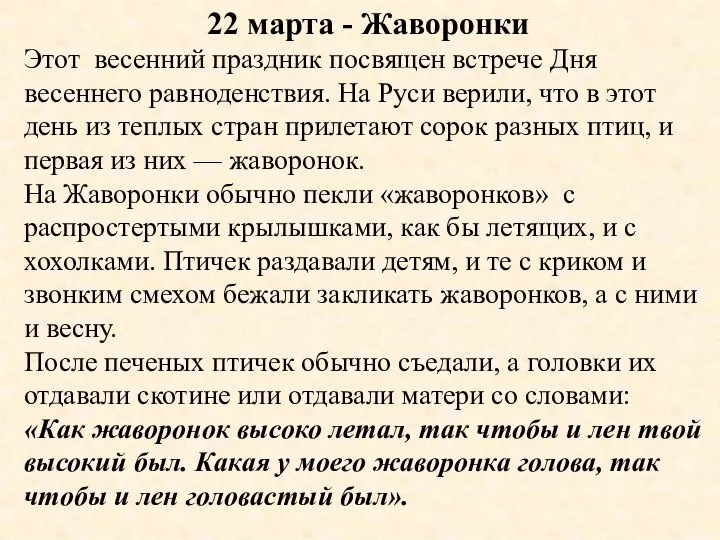 22 марта - Жаворонки

Этот весенний праздник посвящен встрече Дня весеннего равноденствия. На Руси верили, что в этот день из теплых стран прилетают сорок разных птиц, и первая из них — жаворонок.

На Жаворонки обычно пекли «жаворонков» с распростертыми крылышками, как бы летящих, и с хохолками. Птичек раздавали детям, и те с криком и звонким смехом бежали закликать жаворонков, а с ними и весну.

После печеных птичек обычно съедали, а головки их отдавали скотине или отдавали матери со словами: «Как жаворонок высоко летал, так чтобы и лен твой высокий был. Какая у моего жаворонка голова, так чтобы и лен головастый был».